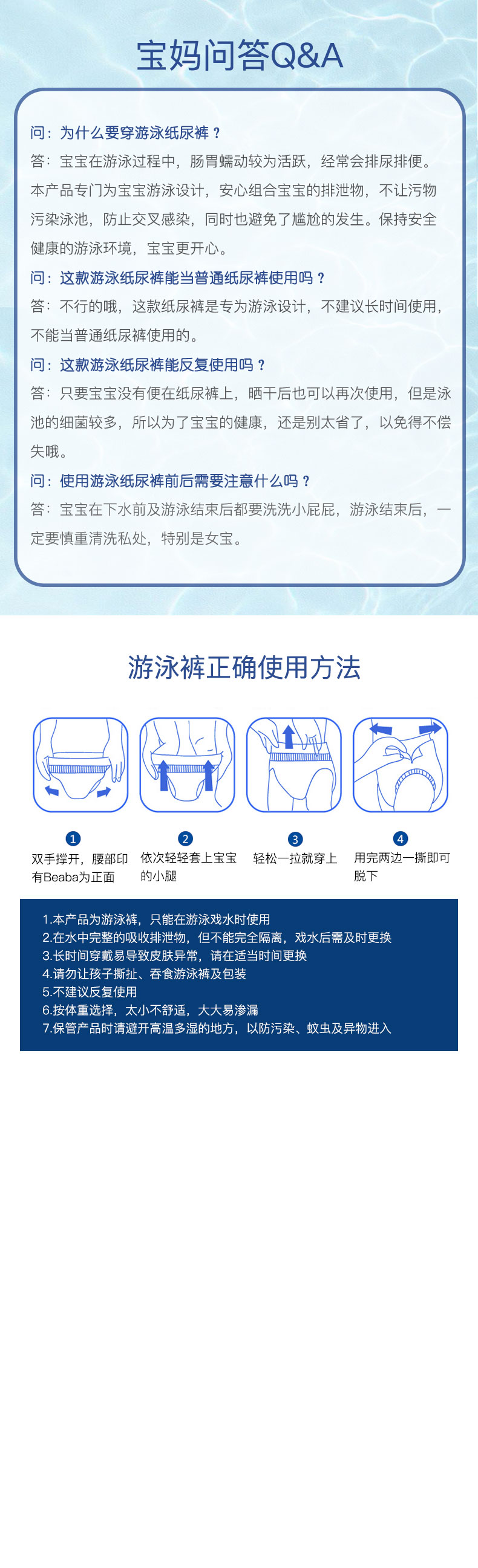 宝妈问答Q&A

问：为什么要穿游泳纸尿裤？

答：宝宝在游泳过程中，肠胃蠕动较为活跃，经常会排尿排便。本产品专门为宝宝游泳设计，安心组合宝宝的排泄物，不让污物污染泳池，防止交叉感染，同时也避免了尴尬的发生。保持安全健康的游泳环境，宝宝更开心。

问：这款游泳纸尿裤能当普通纸尿裤使用吗？

答：不行的哦，这款纸尿裤是专为游泳设计，不建议长时间使用，不能当普通纸尿裤使用的。

问：这款游泳纸尿裤能反复使用吗？

答：只要宝宝没有便在纸尿裤上，晒干后也可以再次使用，但是泳池的细菌较多，所以为了宝宝的健康，还是别太省了，以免得不偿失哦。

问：使用游泳纸尿裤前后需要注意什么吗？

答：宝宝在下水前及游泳结束后都要洗洗小屁屁，游泳结束后，一定要慎重清洗私处，特别是女宝。

游泳裤正确使用方法

1
双手撑开，腰部印有Beaba为正面

2
依次轻轻套上宝宝的小腿

3
轻松一拉就穿上

4
用完两边一撕即可脱下

1.本产品为游泳裤，只能在游泳戏水时使用
2.在水中完整的吸收排泄物，但不能完全隔离，戏水后需及时更换
3.长时间穿戴易导致皮肤异常，请在适当时间更换
4.请勿让孩子撕扯、吞食游泳裤及包装
5.不建议反复使用
6.按体重选择，太小不舒适，大大易渗漏
7.保管产品时请避开高温多湿的地方，以防污染、蚊虫及异物进入